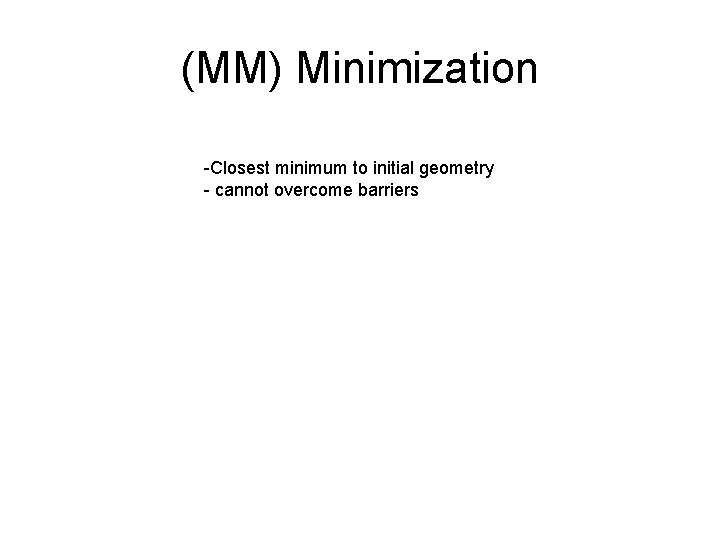 (MM) Minimization

-Closest minimum to initial geometry
- cannot overcome barriers